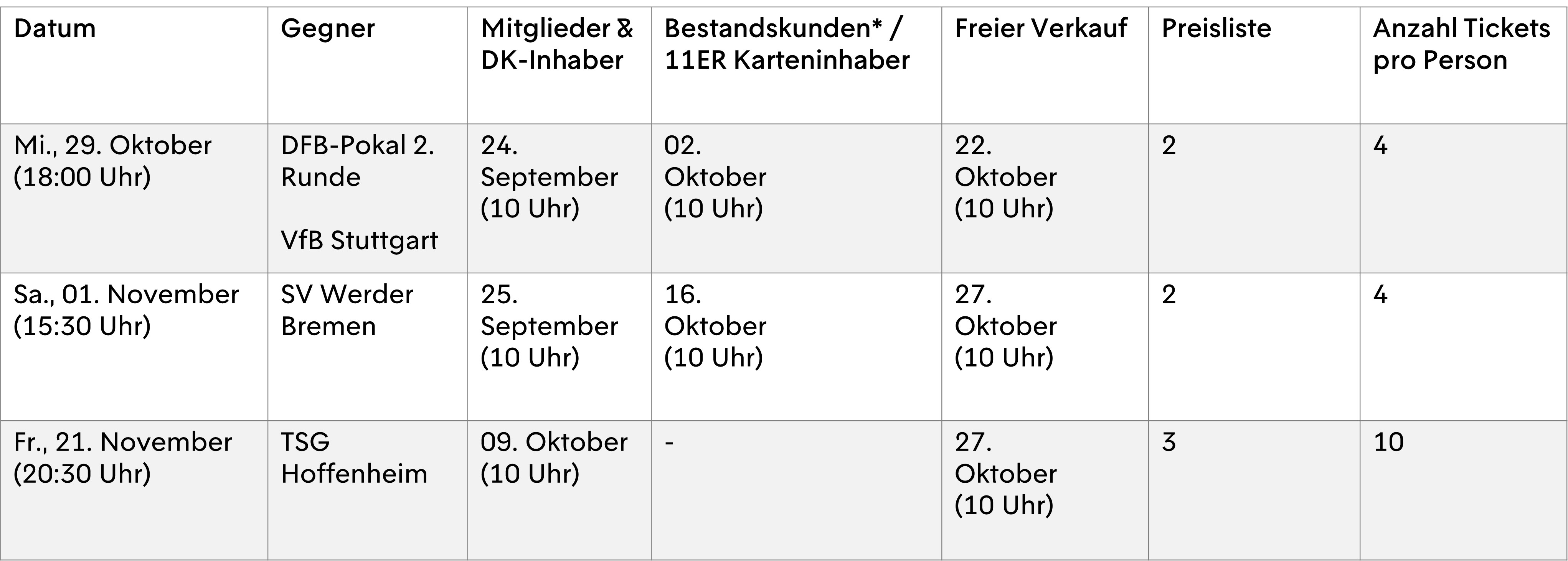 | Datum | Gegner | Mitglieder & DK-Inhaber | Bestandskunden* / 11ER Karteninhaber | Freier Verkauf | Preisliste | Anzahl Tickets pro Person |
|---|---|---|---|---|---|---|
| Mi., 29. Oktober (18:00 Uhr) | DFB-Pokal 2. Runde VfB Stuttgart | 24. September (10 Uhr) | 02. Oktober (10 Uhr) | 22. Oktober (10 Uhr) | 2 | 4 |
| Sa., 01. November (15:30 Uhr) | SV Werder Bremen | 25. September (10 Uhr) | 16. Oktober (10 Uhr) | 27. Oktober (10 Uhr) | 2 | 4 |
| Fr., 21. November (20:30 Uhr) | TSG Hoffenheim | 09. Oktober (10 Uhr) | - | 27. Oktober (10 Uhr) | 3 | 10 |